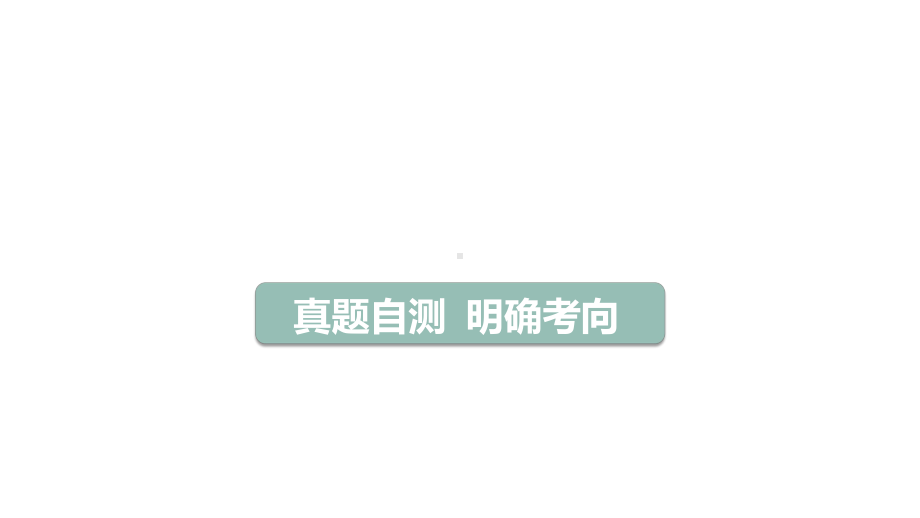 真题自测  明确考向